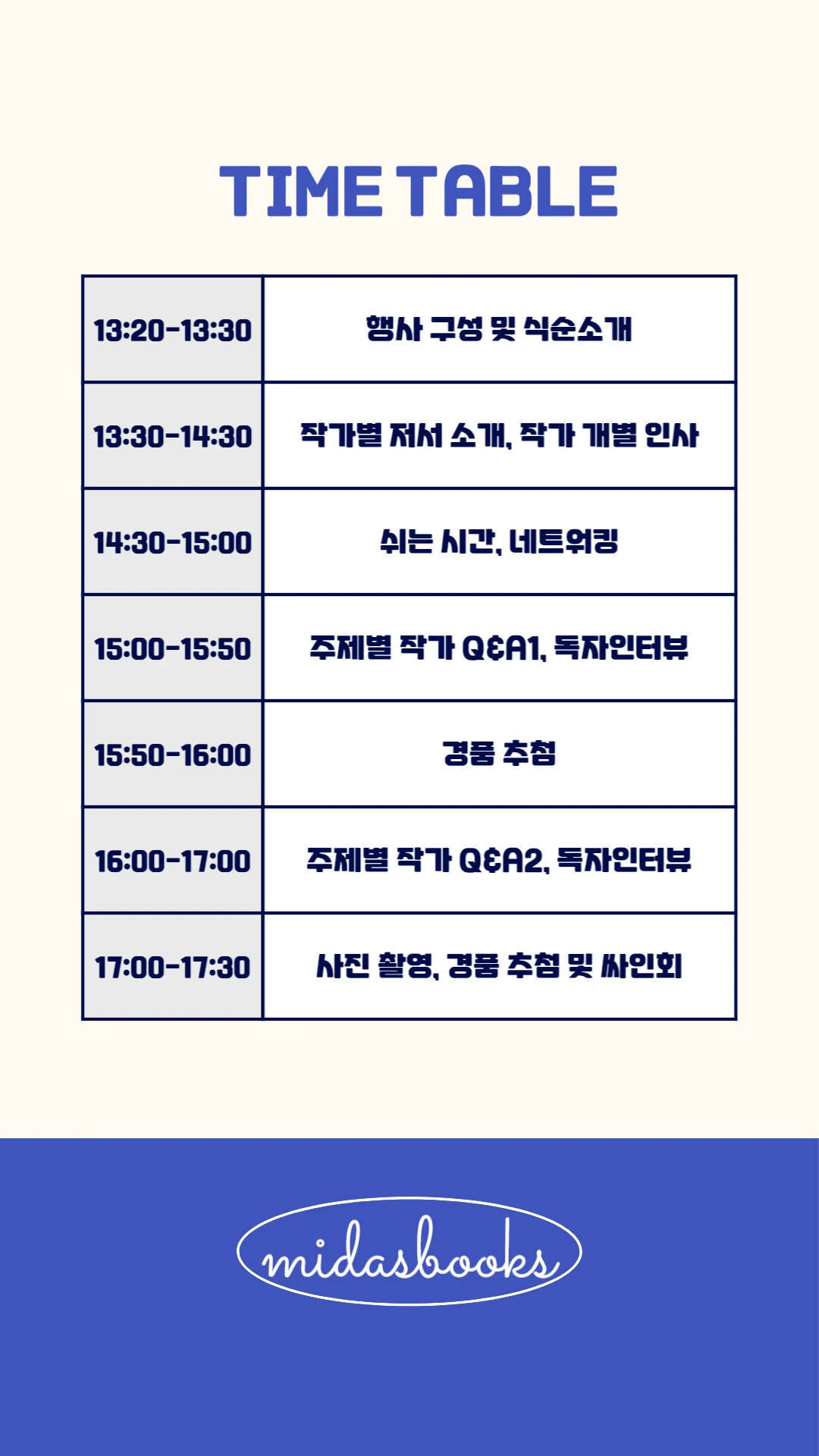 TIME TABLE

| 13:20-13:30 | 행사 구성 및 식순소개 |
|---|---|
| 13:30-14:30 | 작가별 저서 소개, 작가 개별 인사 |
| 14:30-15:00 | 쉬는 시간, 네트워킹 |
| 15:00-15:50 | 주제별 작가 Q&A1, 독자인터뷰 |
| 15:50-16:00 | 경품 추첨 |
| 16:00-17:00 | 주제별 작가 Q&A2, 독자인터뷰 |
| 17:00-17:30 | 사진 촬영, 경품 추첨 및 싸인회 |

midasbooks